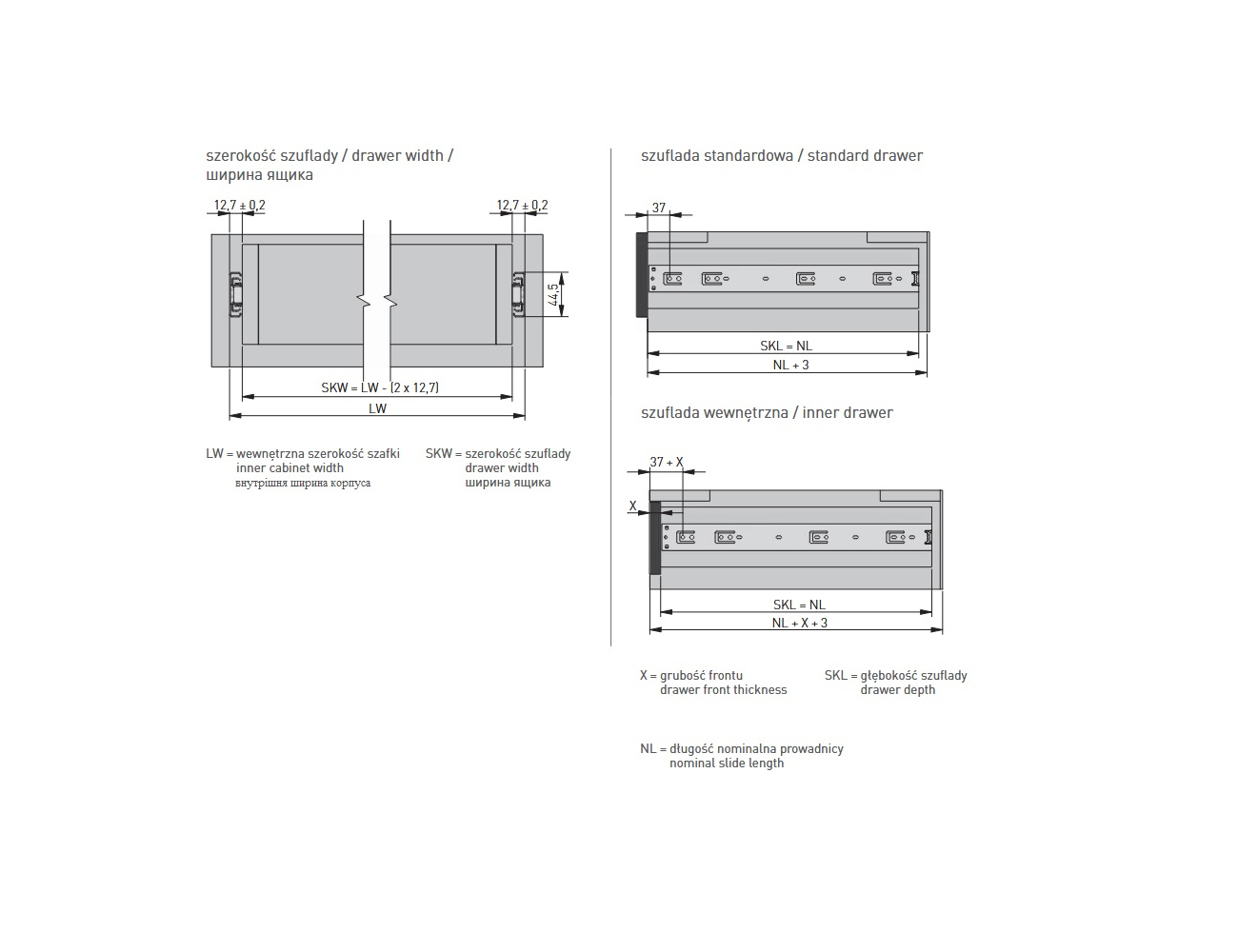 szerokość szuflady / drawer width / ширина ящика

12,7 ± 0,2

12,7 ± 0,2

44,5

SKW = LW - (2 x 12,7)

LW

LW = wewnętrzna szerokość szafki
inner cabinet width
внутрішня ширина корпуса

SKW = szerokość szuflady
drawer width
ширина ящика

szuflada standardowa / standard drawer

37

SKL = NL

NL + 3

szuflada wewnętrzna / inner drawer

37 + X

X

SKL = NL

NL + X + 3

X = grubość frontu
drawer front thickness

SKL = głębokość szuflady
drawer depth

NL = długość nominalna prowadnicy
nominal slide length